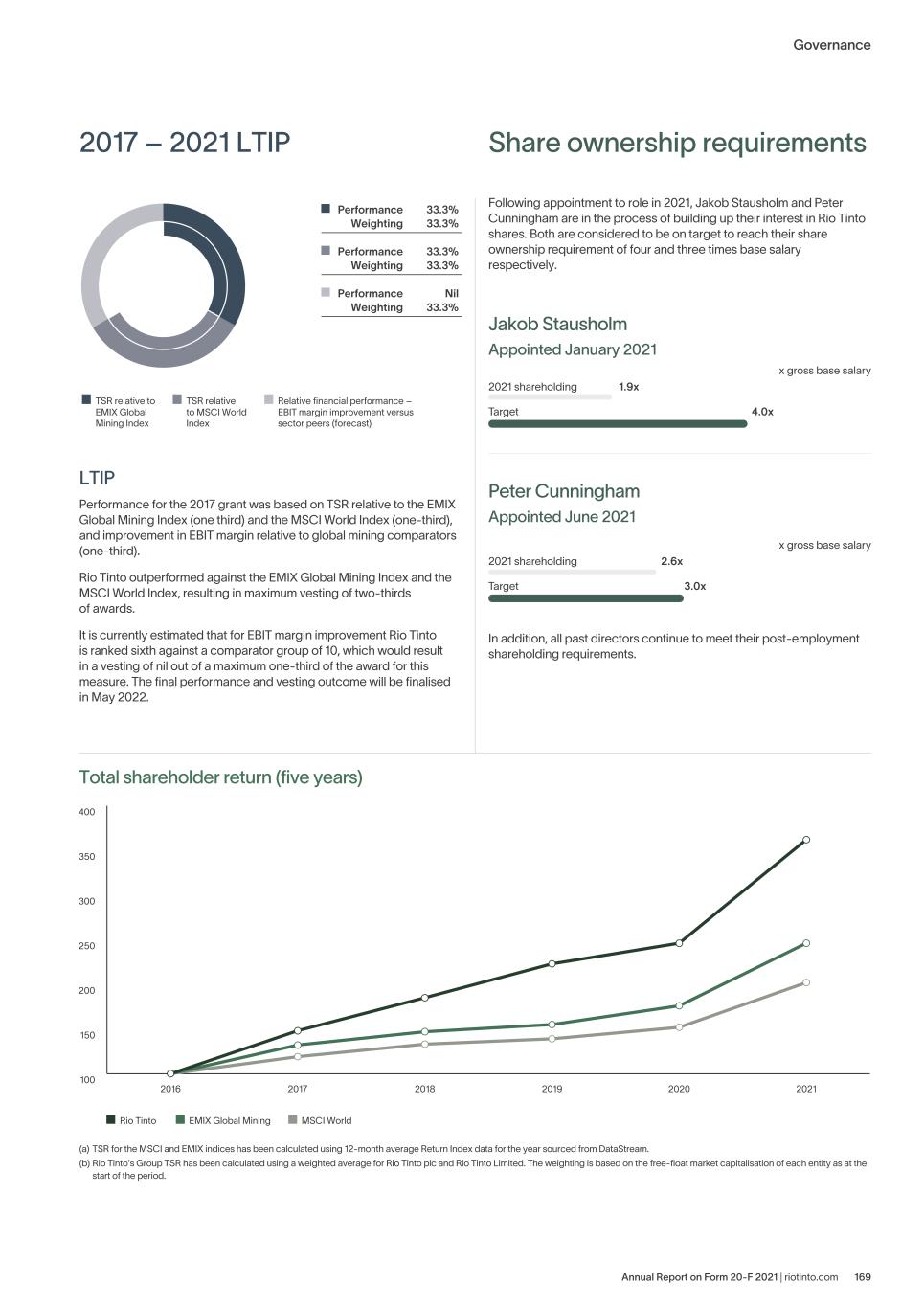 Governance

2017 – 2021 LTIP

| | |
|---|---|
| Performance | 33.3% |
| Weighting | 33.3% |
| Performance | 33.3% |
| Weighting | 33.3% |
| Performance | Nil |
| Weighting | 33.3% |

TSR relative to EMIX Global Mining Index
TSR relative to MSCI World Index
Relative financial performance – EBIT margin improvement versus sector peers (forecast)

LTIP

Performance for the 2017 grant was based on TSR relative to the EMIX Global Mining Index (one third) and the MSCI World Index (one-third), and improvement in EBIT margin relative to global mining comparators (one-third).

Rio Tinto outperformed against the EMIX Global Mining Index and the MSCI World Index, resulting in maximum vesting of two-thirds of awards.

It is currently estimated that for EBIT margin improvement Rio Tinto is ranked sixth against a comparator group of 10, which would result in a vesting of nil out of a maximum one-third of the award for this measure. The final performance and vesting outcome will be finalised in May 2022.

Share ownership requirements

Following appointment to role in 2021, Jakob Stausholm and Peter Cunningham are in the process of building up their interest in Rio Tinto shares. Both are considered to be on target to reach their share ownership requirement of four and three times base salary respectively.

Jakob Stausholm
Appointed January 2021

x gross base salary
2021 shareholding 1.9x
Target 4.0x

Peter Cunningham
Appointed June 2021

x gross base salary
2021 shareholding 2.6x
Target 3.0x

In addition, all past directors continue to meet their post-employment shareholding requirements.

Total shareholder return (five years)

400
350
300
250
200
150
100
2016 2017 2018 2019 2020 2021

Rio Tinto EMIX Global Mining MSCI World

(a) TSR for the MSCI and EMIX indices has been calculated using 12-month average Return Index data for the year sourced from DataStream.
(b) Rio Tinto's Group TSR has been calculated using a weighted average for Rio Tinto plc and Rio Tinto Limited. The weighting is based on the free-float market capitalisation of each entity as at the start of the period.

Annual Report on Form 20-F 2021 | riotinto.com 169